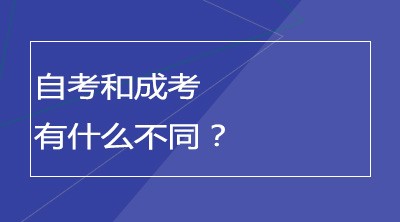 自考和成考
有什么不同？